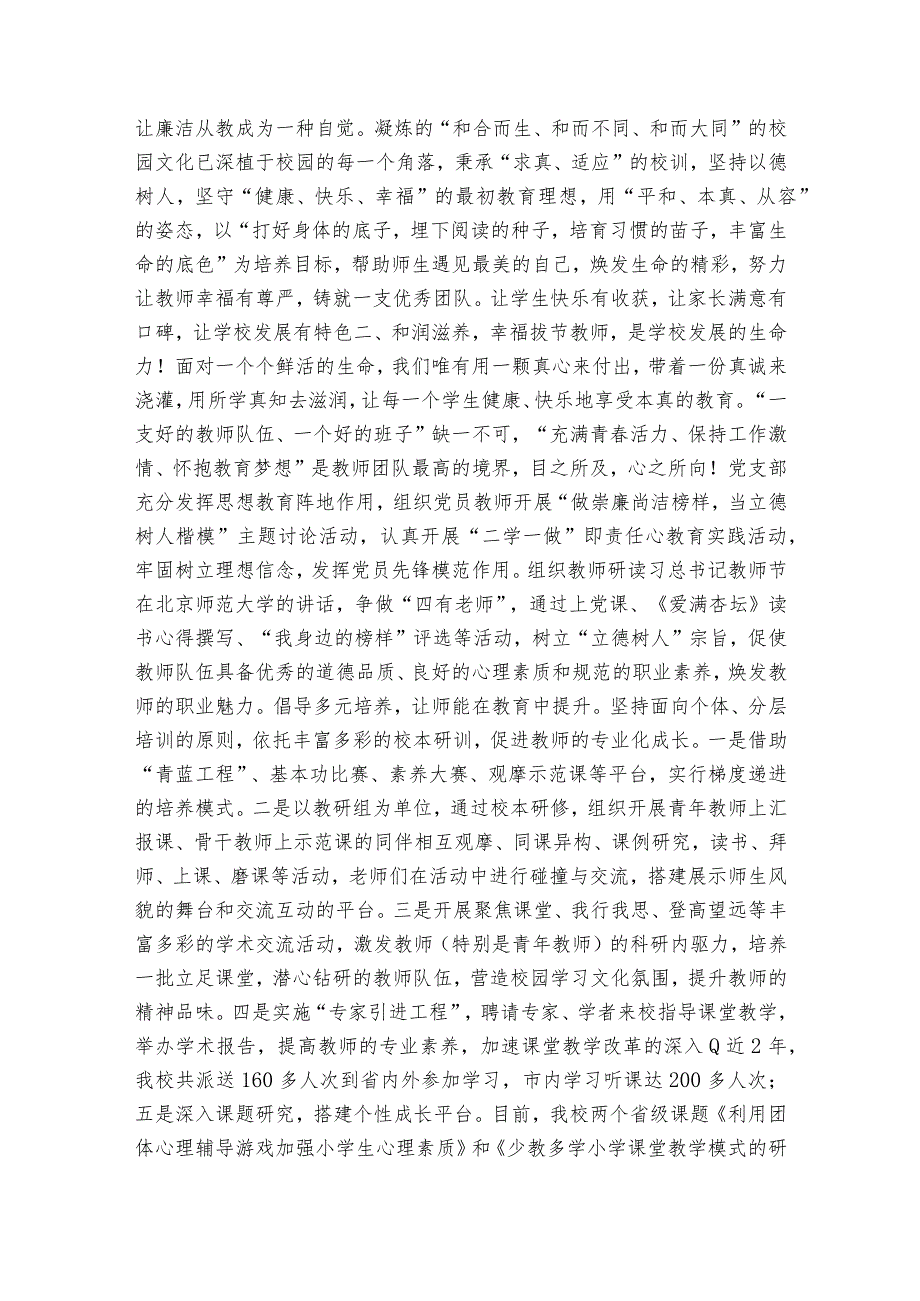 让廉洁从教成为一种自觉。凝炼的“和合而生、和而不同、和而大同”的校园文化已深植于校园的每一个角落，秉承“求真、适应”的校训，坚持以德树人，坚守“健康、快乐、幸福”的最初教育理想，用“平和、本真、从容”的姿态，以“打好身体的底子，埋下阅读的种子，培育习惯的苗子，丰富生命的底色”为培养目标，帮助师生遇见最美的自己，焕发生命的精彩，努力让教师幸福有尊严，铸就一支优秀团队。让学生快乐有收获，让家长满意有口碑，让学校发展有特色二、和润滋养，幸福拔节教师，是学校发展的生命力！面对一个个鲜活的生命，我们唯有用一颗真心来付出，带着一份真诚来浇灌，用所学真知去滋润，让每一个学生健康、快乐地享受本真的教育。“一支好的教师队伍、一个好的班子”缺一不可，“充满青春活力、保持工作激情、怀抱教育梦想”是教师团队最高的境界，目之所及，心之所向！党支部充分发挥思想教育阵地作用，组织党员教师开展“做崇廉尚洁榜样，当立德树人楷模”主题讨论活动，认真开展“二学一做”即责任心教育实践活动，牢固树立理想信念，发挥党员先锋模范作用。组织教师研读习总书记教师节在北京师范大学的讲话，争做“四有老师”，通过上党课、《爱满杏坛》读书心得撰写、“我身边的榜样”评选等活动，树立“立德树人”宗旨，促使教师队伍具备优秀的道德品质、良好的心理素质和规范的职业素养，焕发教师的职业魅力。倡导多元培养，让师能在教育中提升。坚持面向个体、分层培训的原则，依托丰富多彩的校本研训，促进教师的专业化成长。一是借助“青蓝工程”、基本功比赛、素养大赛、观摩示范课等平台，实行梯度递进的培养模式。二是以教研组为单位，通过校本研修，组织开展青年教师上汇报课、骨干教师上示范课的同伴相互观摩、同课异构、课例研究，读书、拜师、上课、磨课等活动，老师们在活动中进行碰撞与交流，搭建展示师生风貌的舞台和交流互动的平台。三是开展聚焦课堂、我行我思、登高望远等丰富多彩的学术交流活动，激发教师（特别是青年教师）的科研内驱力，培养一批立足课堂，潜心钻研的教师队伍，营造校园学习文化氛围，提升教师的精神品味。四是实施“专家引进工程”，聘请专家、学者来校指导课堂教学，举办学术报告，提高教师的专业素养，加速课堂教学改革的深入Q近2年，我校共派送160多人次到省内外参加学习，市内学习听课达200多人次；五是深入课题研究，搭建个性成长平台。目前，我校两个省级课题《利用团体心理辅导游戏加强小学生心理素质》和《少教多学小学课堂教学模式的研